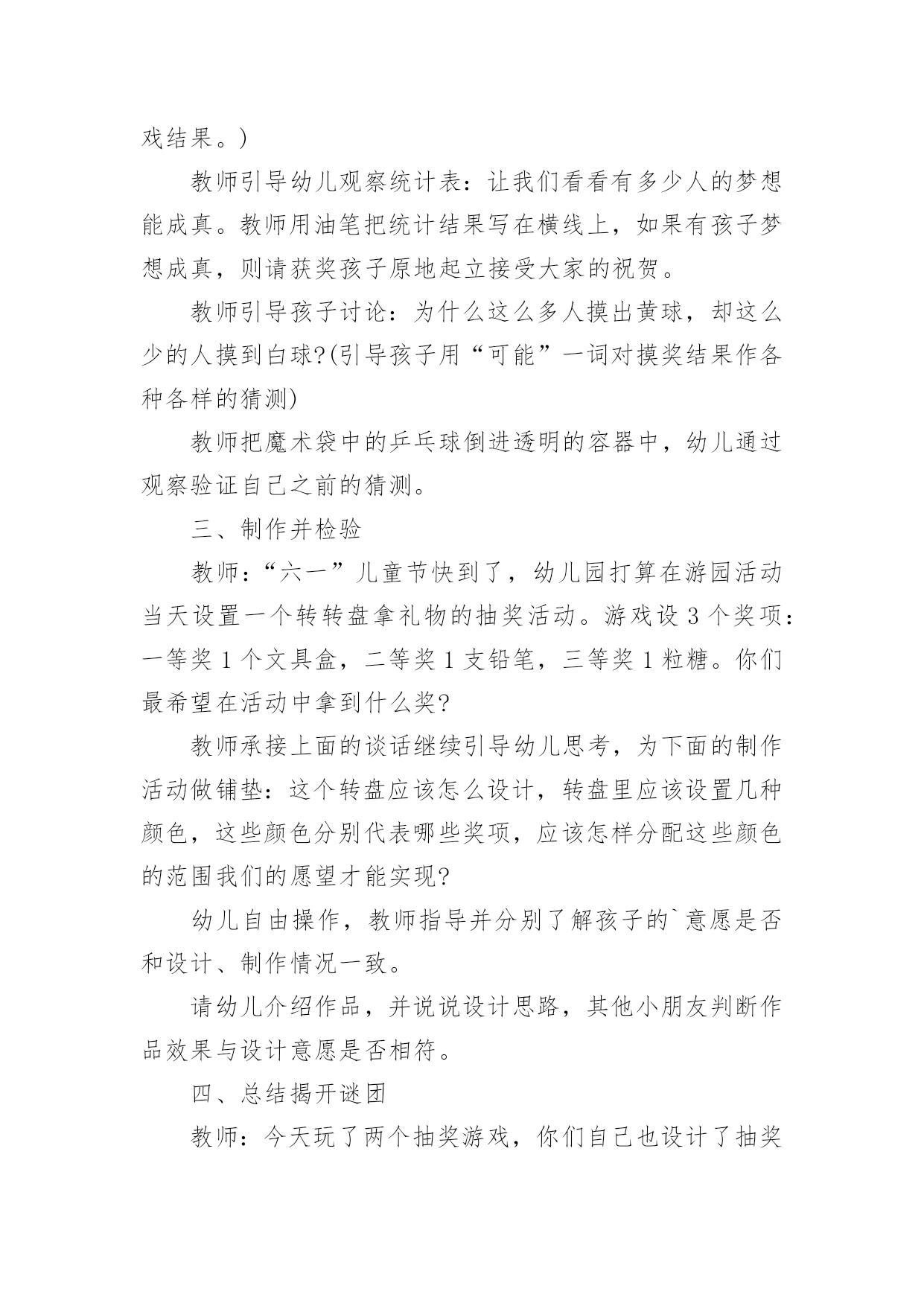 戏结果。)

教师引导幼儿观察统计表：让我们看看有多少人的梦想能成真。教师用油笔把统计结果写在横线上，如果有孩子梦想成真，则请获奖孩子原地起立接受大家的祝贺。

教师引导孩子讨论：为什么这么多人摸出黄球，却这么少的人摸到白球?(引导孩子用“可能”一词对摸奖结果作各种各样的猜测)

教师把魔术袋中的乒乓球倒进透明的容器中，幼儿通过观察验证自己之前的猜测。

三、制作并检验

教师：“六一”儿童节快到了，幼儿园打算在游园活动当天设置一个转转盘拿礼物的抽奖活动。游戏设 3 个奖项：一等奖 1 个文具盒，二等奖 1 支铅笔，三等奖 1 粒糖。你们最希望在活动中拿到什么奖?

教师承接上面的谈话继续引导幼儿思考，为下面的制作活动做铺垫：这个转盘应该怎么设计，转盘里应该设置几种颜色，这些颜色分别代表哪些奖项，应该怎样分配这些颜色的范围我们的愿望才能实现?

幼儿自由操作，教师指导并分别了解孩子的`意愿是否和设计、制作情况一致。

请幼儿介绍作品，并说说设计思路，其他小朋友判断作品效果与设计意愿是否相符。

四、总结揭开谜团

教师：今天玩了两个抽奖游戏，你们自己也设计了抽奖